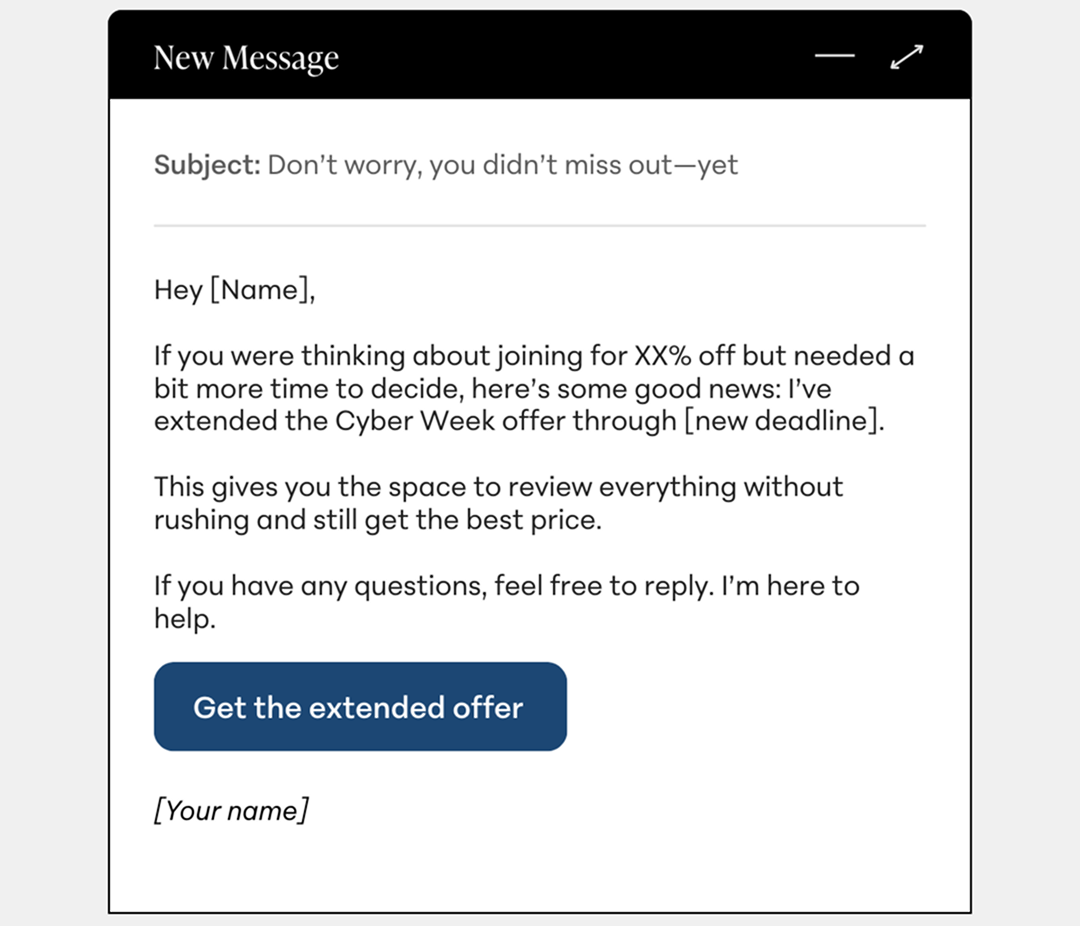 New Message

Subject: Don’t worry, you didn’t miss out—yet

Hey [Name],

If you were thinking about joining for XX% off but needed a bit more time to decide, here’s some good news: I’ve extended the Cyber Week offer through [new deadline].

This gives you the space to review everything without rushing and still get the best price.

If you have any questions, feel free to reply. I’m here to help.

Get the extended offer

[Your name]